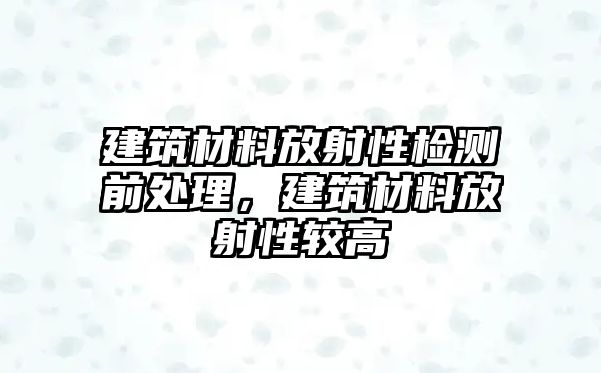 建筑材料放射性检测前处理，建筑材料放射性较高